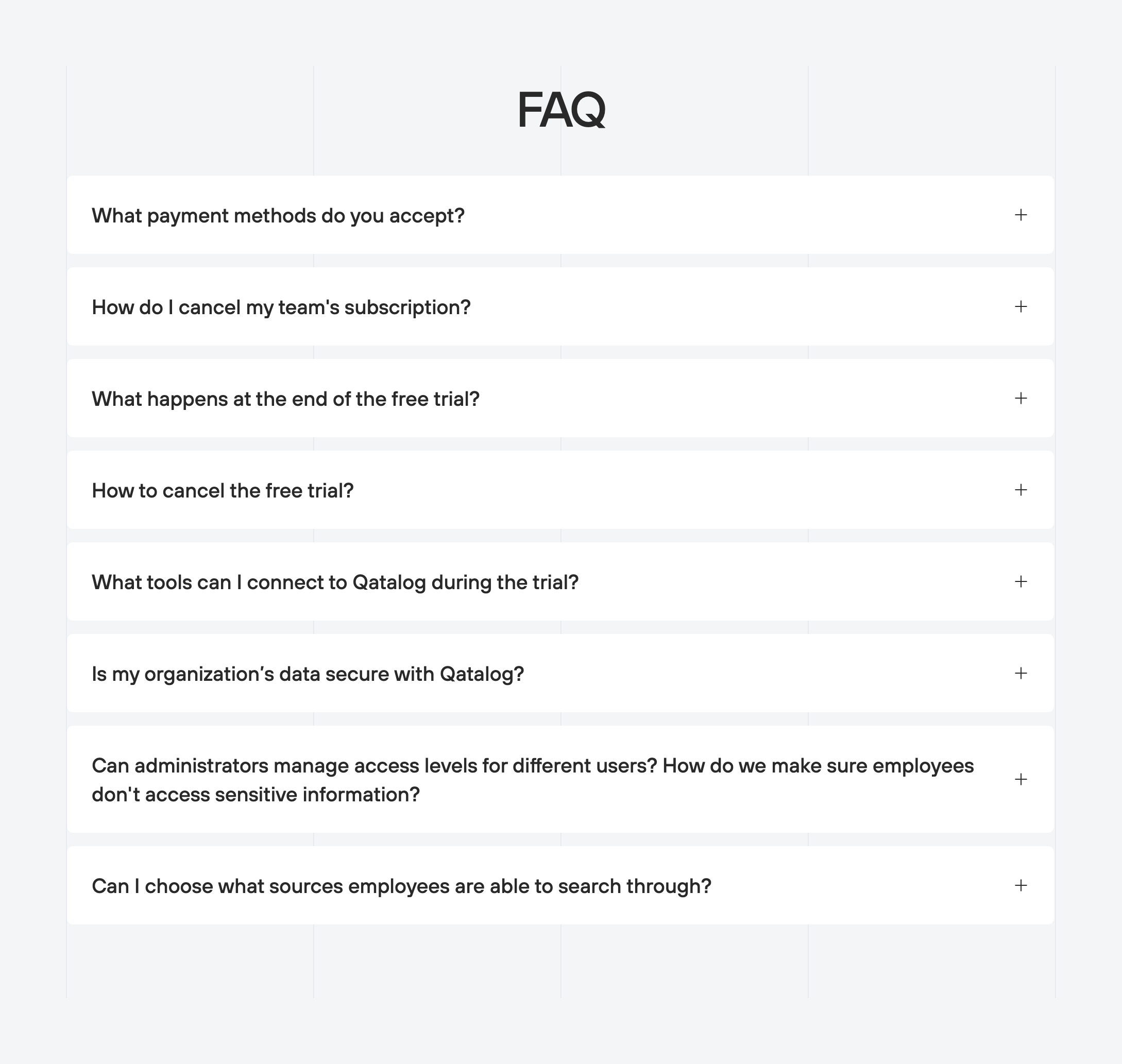 FAQ

What payment methods do you accept? +

How do I cancel my team's subscription? +

What happens at the end of the free trial? +

How to cancel the free trial? +

What tools can I connect to Qatalog during the trial? +

Is my organization’s data secure with Qatalog? +

Can administrators manage access levels for different users? How do we make sure employees don't access sensitive information? +

Can I choose what sources employees are able to search through? +